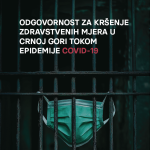 ODGOVORNOST ZA KRŠENJE ZDRAVSTVENIH MJERA U CRNOJ GORI TOKOM EPIDEMIJE COVID-19